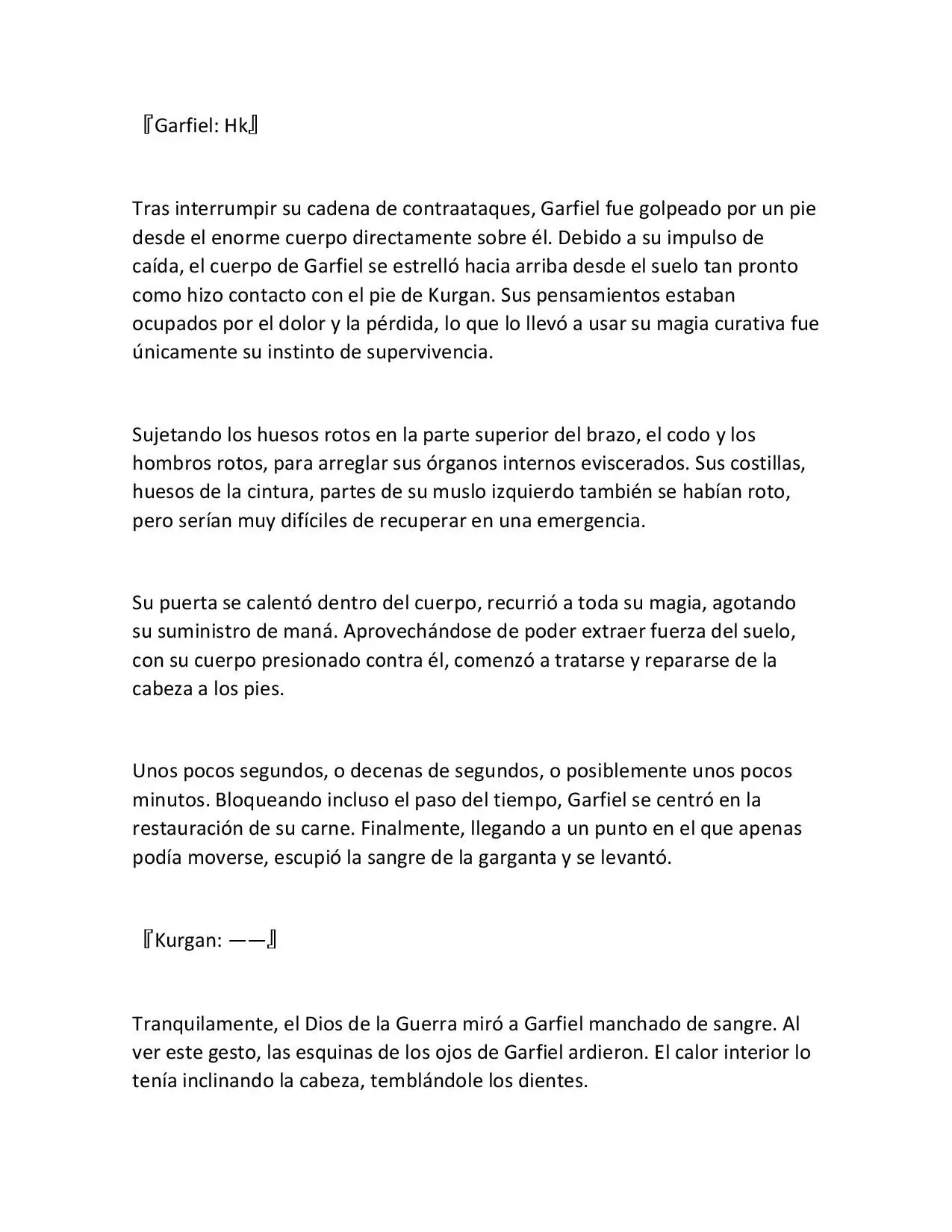 『Garfiel: Hk』

Tras interrumpir su cadena de contraataques, Garfiel fue golpeado por un pie desde el enorme cuerpo directamente sobre él. Debido a su impulso de caída, el cuerpo de Garfiel se estrelló hacia arriba desde el suelo tan pronto como hizo contacto con el pie de Kurgan. Sus pensamientos estaban ocupados por el dolor y la pérdida, lo que lo llevó a usar su magia curativa fue únicamente su instinto de supervivencia.

Sujetando los huesos rotos en la parte superior del brazo, el codo y los hombros rotos, para arreglar sus órganos internos eviscerados. Sus costillas, huesos de la cintura, partes de su muslo izquierdo también se habían roto, pero serían muy difíciles de recuperar en una emergencia.

Su puerta se calentó dentro del cuerpo, recurrió a toda su magia, agotando su suministro de maná. Aprovechándose de poder extraer fuerza del suelo, con su cuerpo presionado contra él, comenzó a tratarse y repararse de la cabeza a los pies.

Unos pocos segundos, o decenas de segundos, o posiblemente unos pocos minutos. Bloqueando incluso el paso del tiempo, Garfiel se centró en la restauración de su carne. Finalmente, llegando a un punto en el que apenas podía moverse, escupió la sangre de la garganta y se levantó.

『Kurgan: ——』

Tranquilamente, el Dios de la Guerra miró a Garfiel manchado de sangre. Al ver este gesto, las esquinas de los ojos de Garfiel ardieron. El calor interior lo tenía inclinando la cabeza, temblándole los dientes.